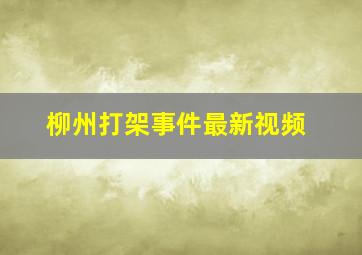 柳州打架事件最新视频